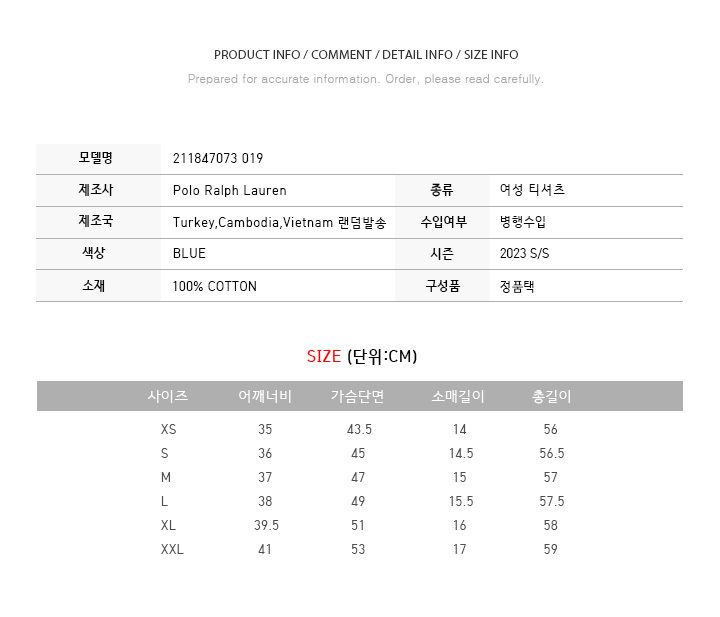 PRODUCT INFO / COMMENT / DETAIL INFO / SIZE INFO

Prepared for accurate information. Order, please read carefully.

| 모델명 | 211847073 019 | | |
|---|---|---|---|
| 제조사 | Polo Ralph Lauren | 종류 | 여성 티셔츠 |
| 제조국 | Turkey,Cambodia,Vietnam 랜덤발송 | 수입여부 | 병행수입 |
| 색상 | BLUE | 시즌 | 2023 S/S |
| 소재 | 100% COTTON | 구성품 | 정품택 |

SIZE (단위:CM)

| 사이즈 | 어깨너비 | 가슴단면 | 소매길이 | 총길이 |
|---|---|---|---|---|
| XS | 35 | 43.5 | 14 | 56 |
| S | 36 | 45 | 14.5 | 56.5 |
| M | 37 | 47 | 15 | 57 |
| L | 38 | 49 | 15.5 | 57.5 |
| XL | 39.5 | 51 | 16 | 58 |
| XXL | 41 | 53 | 17 | 59 |